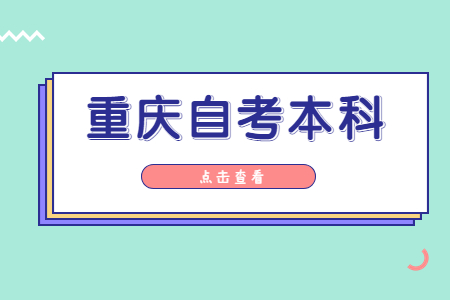 重庆自考本科

点击查看